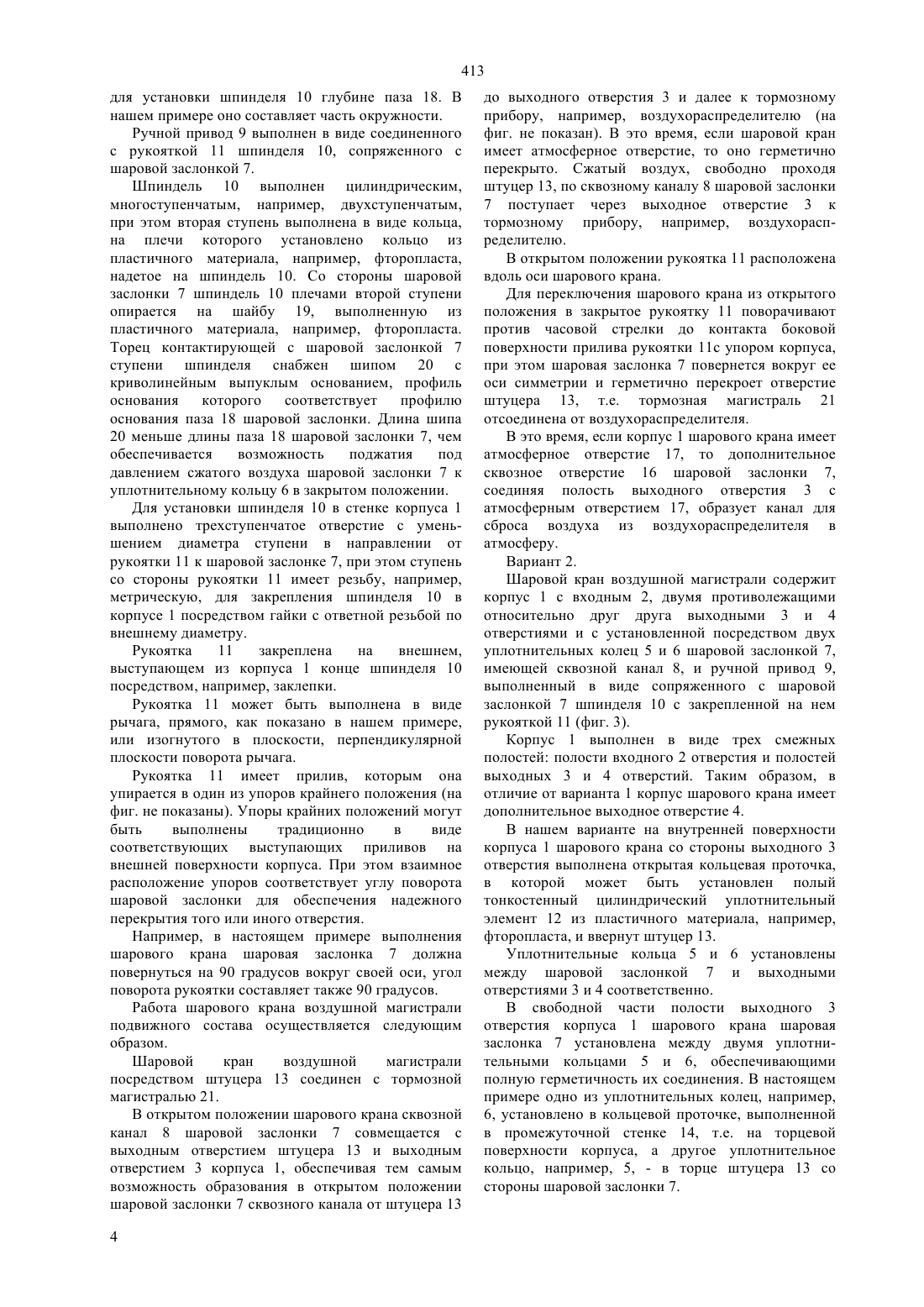 413

для установки шпинделя 10 глубине паза 18. В нашем примере оно составляет часть окружности.

Ручной привод 9 выполнен в виде соединенного с рукояткой 11 шпинделя 10, сопряженного с шаровой заслонкой 7.

Шпиндель 10 выполнен цилиндрическим, многоступенчатым, например, двухступенчатым, при этом вторая ступень выполнена в виде кольца, на плечи которого установлено кольцо из пластичного материала, например, фторопласта, надетое на шпиндель 10. Со стороны шаровой заслонки 7 шпиндель 10 плечами второй ступени опирается на шайбу 19, выполненную из пластичного материала, например, фторопласта. Торец контактирующей с шаровой заслонкой 7 ступени шпинделя снабжен шипом 20 с криволинейным выпуклым основанием, профиль основания которого соответствует профилю основания паза 18 шаровой заслонки. Длина шипа 20 меньше длины паза 18 шаровой заслонки 7, чем обеспечивается возможность поджатия под давлением сжатого воздуха шаровой заслонки 7 к уплотнительному кольцу 6 в закрытом положении.

Для установки шпинделя 10 в стенке корпуса 1 выполнено трехступенчатое отверстие с уменьшением диаметра ступени в направлении от рукоятки 11 к шаровой заслонке 7, при этом ступень со стороны рукоятки 11 имеет резьбу, например, метрическую, для закрепления шпинделя 10 в корпусе 1 посредством гайки с ответной резьбой по внешнему диаметру.

Рукоятка 11 закреплена на внешнем, выступающем из корпуса 1 конце шпинделя 10 посредством, например, заклепки.

Рукоятка 11 может быть выполнена в виде рычага, прямого, как показано в нашем примере, или изогнутого в плоскости, перпендикулярной плоскости поворота рычага.

Рукоятка 11 имеет прилив, которым она упирается в один из упоров крайнего положения (на фиг. не показаны). Упоры крайних положений могут быть выполнены традиционно в виде соответствующих выступающих приливов на внешней поверхности корпуса. При этом взаимное расположение упоров соответствует углу поворота шаровой заслонки для обеспечения надежного перекрытия того или иного отверстия.

Например, в настоящем примере выполнения шарового крана шаровая заслонка 7 должна повернуться на 90 градусов вокруг своей оси, угол поворота рукоятки составляет также 90 градусов.

Работа шарового крана воздушной магистрали подвижного состава осуществляется следующим образом.

Шаровой кран воздушной магистрали посредством штуцера 13 соединен с тормозной магистралью 21.

В открытом положении шарового крана сквозной канал 8 шаровой заслонки 7 совмещается с выходным отверстием штуцера 13 и выходным отверстием 3 корпуса 1, обеспечивая тем самым возможность образования в открытом положении шаровой заслонки 7 сквозного канала от штуцера 13 до выходного отверстия 3 и далее к тормозному прибору, например, воздухораспределителю (на фиг. не показан). В это время, если шаровой кран имеет атмосферное отверстие, то оно герметично перекрыто. Сжатый воздух, свободно проходя штуцер 13, по сквозному каналу 8 шаровой заслонки 7 поступает через выходное отверстие 3 к тормозному прибору, например, воздухораспределителю.

В открытом положении рукоятка 11 расположена вдоль оси шарового крана.

Для переключения шарового крана из открытого положения в закрытое рукоятку 11 поворачивают против часовой стрелки до контакта боковой поверхности прилива рукоятки 11с упором корпуса, при этом шаровая заслонка 7 повернется вокруг ее оси симметрии и герметично перекроет отверстие штуцера 13, т.е. тормозная магистраль 21 отсоединена от воздухораспределителя.

В это время, если корпус 1 шарового крана имеет атмосферное отверстие 17, то дополнительное сквозное отверстие 16 шаровой заслонки 7, соединяя полость выходного отверстия 3 с атмосферным отверстием 17, образует канал для сброса воздуха из воздухораспределителя в атмосферу.

Вариант 2.

Шаровой кран воздушной магистрали содержит корпус 1 с входным 2, двумя противолежащими относительно друг друга выходными 3 и 4 отверстиями и с установленной посредством двух уплотнительных колец 5 и 6 шаровой заслонкой 7, имеющей сквозной канал 8, и ручной привод 9, выполненный в виде сопряженного с шаровой заслонкой 7 шпинделя 10 с закрепленной на нем рукояткой 11 (фиг. 3).

Корпус 1 выполнен в виде трех смежных полостей: полости входного 2 отверстия и полостей выходных 3 и 4 отверстий. Таким образом, в отличие от варианта 1 корпус шарового крана имеет дополнительное выходное отверстие 4.

В нашем варианте на внутренней поверхности корпуса 1 шарового крана со стороны выходного 3 отверстия выполнена открытая кольцевая проточка, в которой может быть установлен полый тонкостенный цилиндрический уплотнительный элемент 12 из пластичного материала, например, фторопласта, и ввернут штуцер 13.

Уплотнительные кольца 5 и 6 установлены между шаровой заслонкой 7 и выходными отверстиями 3 и 4 соответственно.

В свободной части полости выходного 3 отверстия корпуса 1 шарового крана шаровая заслонка 7 установлена между двумя уплотнительными кольцами 5 и 6, обеспечивающими полную герметичность их соединения. В настоящем примере одно из уплотнительных колец, например, 6, установлено в кольцевой проточке, выполненной в промежуточной стенке 14, т.е. на торцевой поверхности корпуса, а другое уплотнительное кольцо, например, 5, - в торце штуцера 13 со стороны шаровой заслонки 7.

4